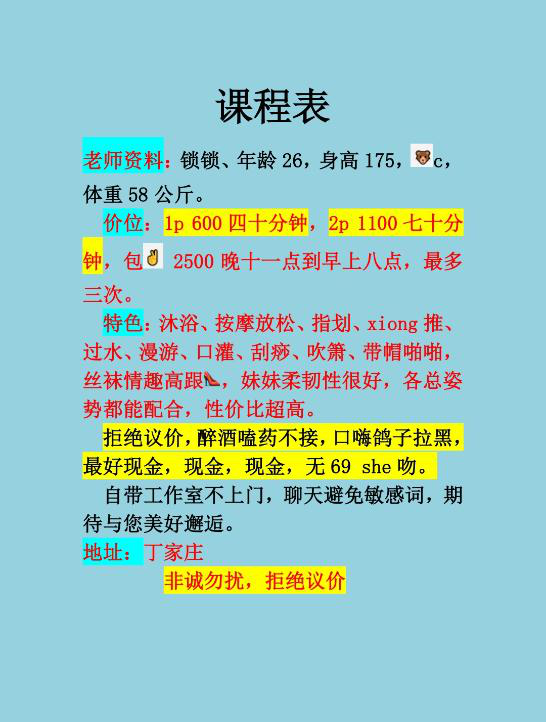 课程表

老师资料：锁锁、年龄26，身高175，c，体重58公斤。

价位：1p 600四十分钟，2p 1100七十分钟，包 2500晚十一点到早上八点，最多三次。

特色：沐浴、按摩放松、指划、xiong推、过水、漫游、口灌、刮痧、吹箫、带帽啪啪，丝袜情趣高跟，妹妹柔韧性很好，各总姿势都能配合，性价比超高。

拒绝议价，醉酒嗑药不接，口嗨鸽子拉黑，最好现金，现金，现金，无69 she吻。

自带工作室不上门，聊天避免敏感词，期待与您美好邂逅。

地址：丁家庄

非诚勿扰，拒绝议价